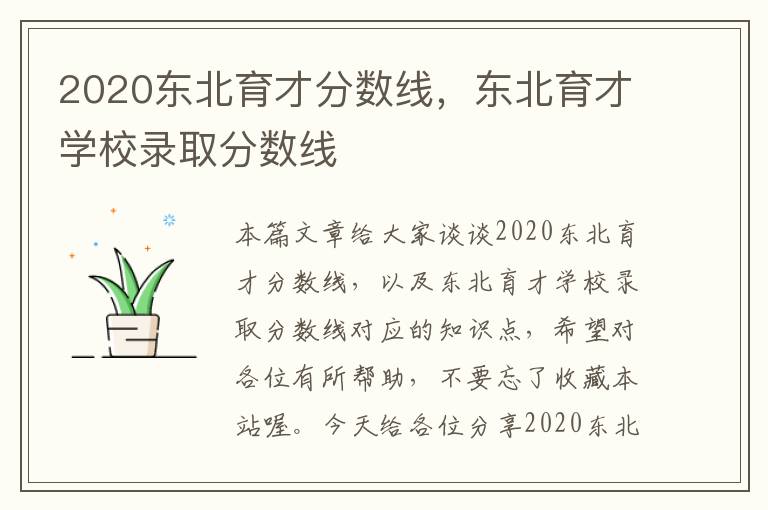 2020东北育才分数线，东北育才学校录取分数线

本篇文章给大家谈谈2020东北育才分数线，以及东北育才学校录取分数线对应的知识点，希望对各位有所帮助，不要忘了收藏本站喔。今天给各位分享2020东北